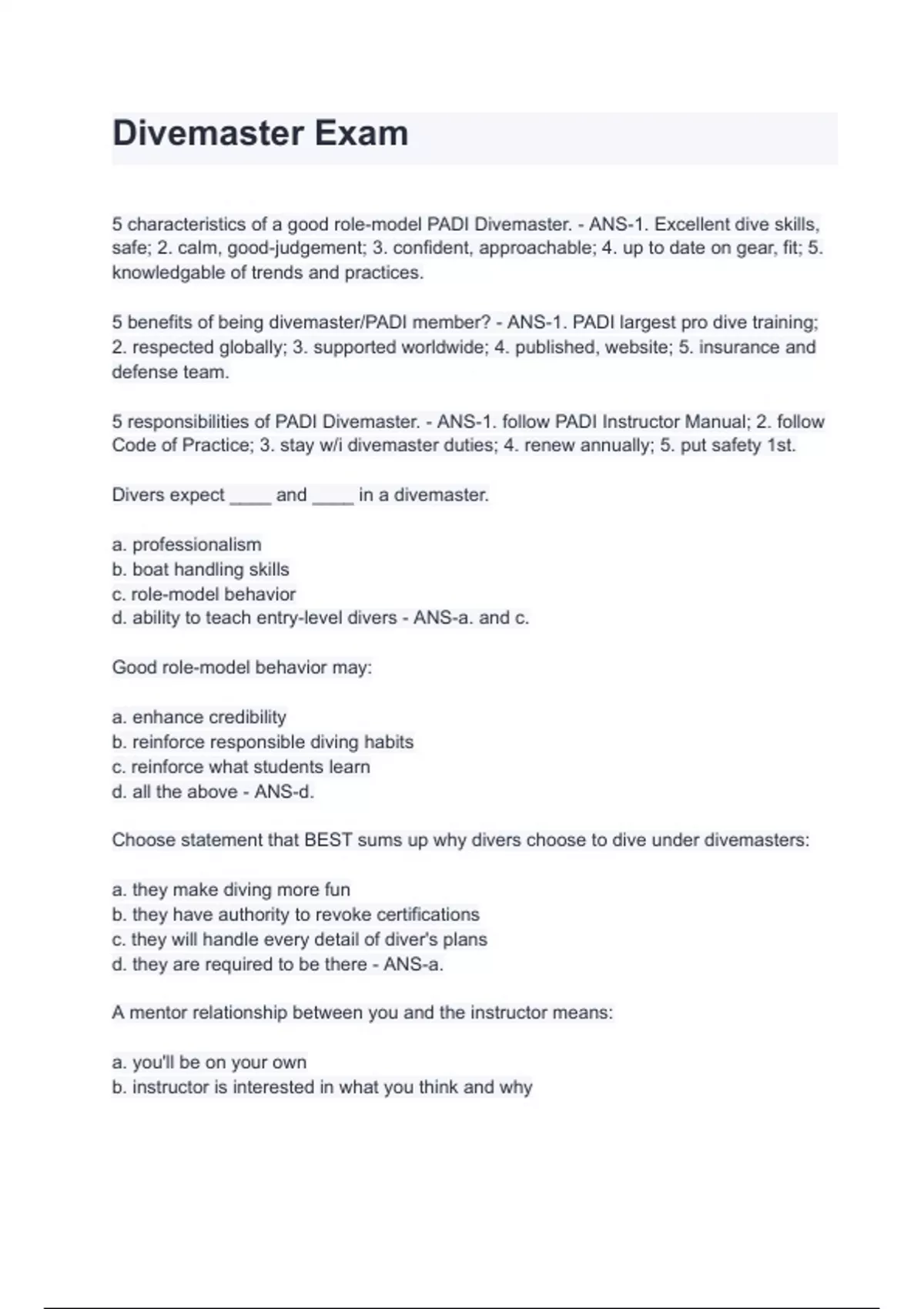 Divemaster Exam

5 characteristics of a good role-model PADI Divemaster. - ANS-1. Excellent dive skills, safe; 2. calm, good-judgement; 3. confident, approachable; 4. up to date on gear, fit; 5. knowledgable of trends and practices.

5 benefits of being divemaster/PADI member? - ANS-1. PADI largest pro dive training; 2. respected globally; 3. supported worldwide; 4. published, website; 5. insurance and defense team.

5 responsibilities of PADI Divemaster. - ANS-1. follow PADI Instructor Manual; 2. follow Code of Practice; 3. stay w/i divemaster duties; 4. renew annually; 5. put safety 1st.

Divers expect ____ and ____ in a divemaster.

a. professionalism
b. boat handling skills
c. role-model behavior
d. ability to teach entry-level divers - ANS-a. and c.

Good role-model behavior may:

a. enhance credibility
b. reinforce responsible diving habits
c. reinforce what students learn
d. all the above - ANS-d.

Choose statement that BEST sums up why divers choose to dive under divemasters:

a. they make diving more fun
b. they have authority to revoke certifications
c. they will handle every detail of diver's plans
d. they are required to be there - ANS-a.

A mentor relationship between you and the instructor means:

a. you'll be on your own
b. instructor is interested in what you think and why